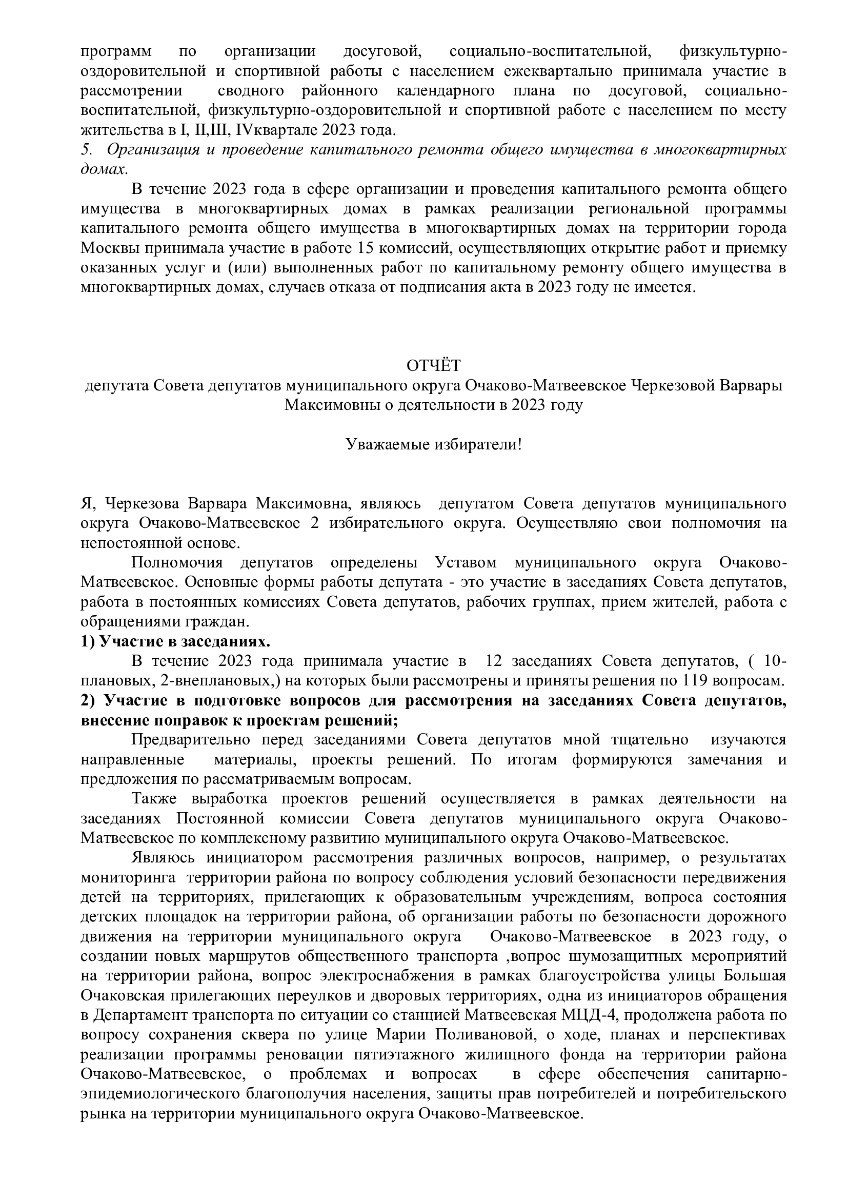 программ по организации досуговой, социально-воспитательной, физкультурно-оздоровительной и спортивной работы с населением ежеквартально принимала участие в рассмотрении сводного районного календарного плана по досуговой, социально-воспитательной, физкультурно-оздоровительной и спортивной работе с населением по месту жительства в I, II,III, IVквартале 2023 года.
5. Организация и проведение капитального ремонта общего имущества в многоквартирных домах.

В течение 2023 года в сфере организации и проведения капитального ремонта общего имущества в многоквартирных домах в рамках реализации региональной программы капитального ремонта общего имущества в многоквартирных домах на территории города Москвы принимала участие в работе 15 комиссий, осуществляющих открытие работ и приемку оказанных услуг и (или) выполненных работ по капитальному ремонту общего имущества в многоквартирных домах, случаев отказа от подписания акта в 2023 году не имеется.

ОТЧЁТ
депутата Совета депутатов муниципального округа Очаково-Матвеевское Черкезовой Варвары Максимовны о деятельности в 2023 году

Уважаемые избиратели!

Я, Черкезова Варвара Максимовна, являюсь депутатом Совета депутатов муниципального округа Очаково-Матвеевское 2 избирательного округа. Осуществляю свои полномочия на непостоянной основе.

Полномочия депутатов определены Уставом муниципального округа Очаково-Матвеевское. Основные формы работы депутата - это участие в заседаниях Совета депутатов, работа в постоянных комиссиях Совета депутатов, рабочих группах, прием жителей, работа с обращениями граждан.

1) Участие в заседаниях.

В течение 2023 года принимала участие в 12 заседаниях Совета депутатов, ( 10-плановых, 2-внеплановых,) на которых были рассмотрены и приняты решения по 119 вопросам.

2) Участие в подготовке вопросов для рассмотрения на заседаниях Совета депутатов, внесение поправок к проектам решений;

Предварительно перед заседаниями Совета депутатов мной тщательно изучаются направленные материалы, проекты решений. По итогам формируются замечания и предложения по рассматриваемым вопросам.

Также выработка проектов решений осуществляется в рамках деятельности на заседаниях Постоянной комиссии Совета депутатов муниципального округа Очаково-Матвеевское по комплексному развитию муниципального округа Очаково-Матвеевское.

Являюсь инициатором рассмотрения различных вопросов, например, о результатах мониторинга территории района по вопросу соблюдения условий безопасности передвижения детей на территориях, прилегающих к образовательным учреждениям, вопроса состояния детских площадок на территории района, об организации работы по безопасности дорожного движения на территории муниципального округа Очаково-Матвеевское в 2023 году, о создании новых маршрутов общественного транспорта ,вопрос шумозащитных мероприятий на территории района, вопрос электроснабжения в рамках благоустройства улицы Большая Очаковская прилегающих переулков и дворовых территориях, одна из инициаторов обращения в Департамент транспорта по ситуации со станцией Матвеевская МЦД-4, продолжена работа по вопросу сохранения сквера по улице Марии Поливановой, о ходе, планах и перспективах реализации программы реновации пятиэтажного жилищного фонда на территории района Очаково-Матвеевское, о проблемах и вопросах в сфере обеспечения санитарно-эпидемиологического благополучия населения, защиты прав потребителей и потребительского рынка на территории муниципального округа Очаково-Матвеевское.